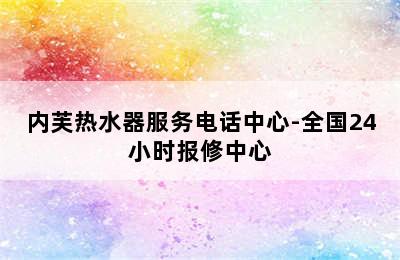 内芙热水器服务电话中心-全国24小时报修中心